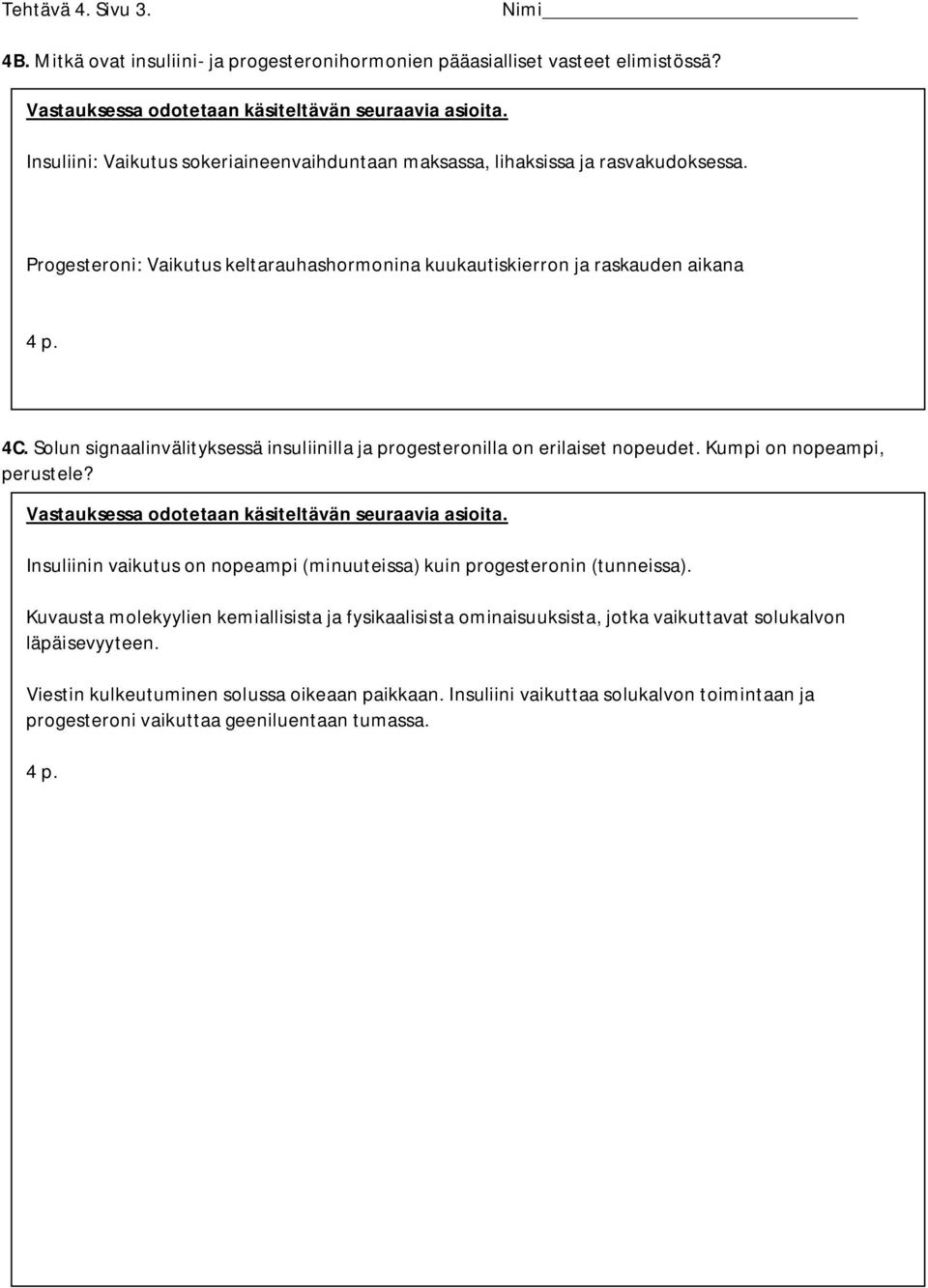 Tehtävä 4. Sivu 3. Nimi

4B. Mitkä ovat insuliini- ja progesteronihormonien pääasialliset vasteet elimistössä?

Vastauksessa odotetaan käsiteltävän seuraavia asioita.

Insuliini: Vaikutus sokeriaineenvaihduntaan maksassa, lihaksissa ja rasvakudoksessa.

Progesteroni: Vaikutus keltarauhashormonina kuukautiskierron ja raskauden aikana

4 p.

4C. Solun signaalinvälityksessä insuliinilla ja progesteronilla on erilaiset nopeudet. Kumpi on nopeampi, perustele?

Vastauksessa odotetaan käsiteltävän seuraavia asioita.

Insuliinin vaikutus on nopeampi (minuuteissa) kuin progesteronin (tunneissa).

Kuvausta molekyylien kemiallisista ja fysikaalisista ominaisuuksista, jotka vaikuttavat solukalvon läpäisevyyteen.

Viestin kulkeutuminen solussa oikeaan paikkaan. Insuliini vaikuttaa solukalvon toimintaan ja progesteroni vaikuttaa geeniluentaan tumassa.

4 p.